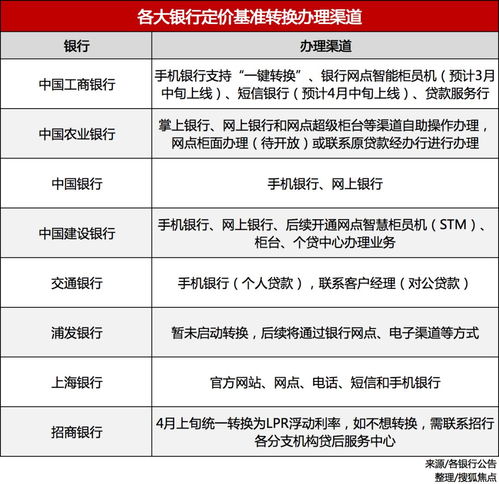 各大银行定价基准转换办理渠道

| 银行 | 办理渠道 |
|---|---|
| 中国工商银行 | 手机银行支持“一键转换”、银行网点智能柜员机（预计3月中旬上线）、短信银行（预计4月中旬上线）、贷款服务行 |
| 中国农业银行 | 掌上银行、网上银行和网点超级柜台等渠道自助操作办理，网点柜面办理（待开放）或联系原贷款经办行进行办理 |
| 中国银行 | 手机银行、网上银行 |
| 中国建设银行 | 手机银行、网上银行、后续开通网点智慧柜员机（STM）、柜台、个贷中心办理业务 |
| 交通银行 | 手机银行（个人贷款），联系客户经理（对公贷款） |
| 浦发银行 | 暂未启动转换，后续将通过银行网点、电子渠道等方式 |
| 上海银行 | 官方网站、网点、电话、短信和手机银行 |
| 招商银行 | 4月上旬统一转换为LPR浮动利率，如不想转换，需联系招行各分支机构贷后服务中心 |

来源/各银行公告
整理/搜狐焦点